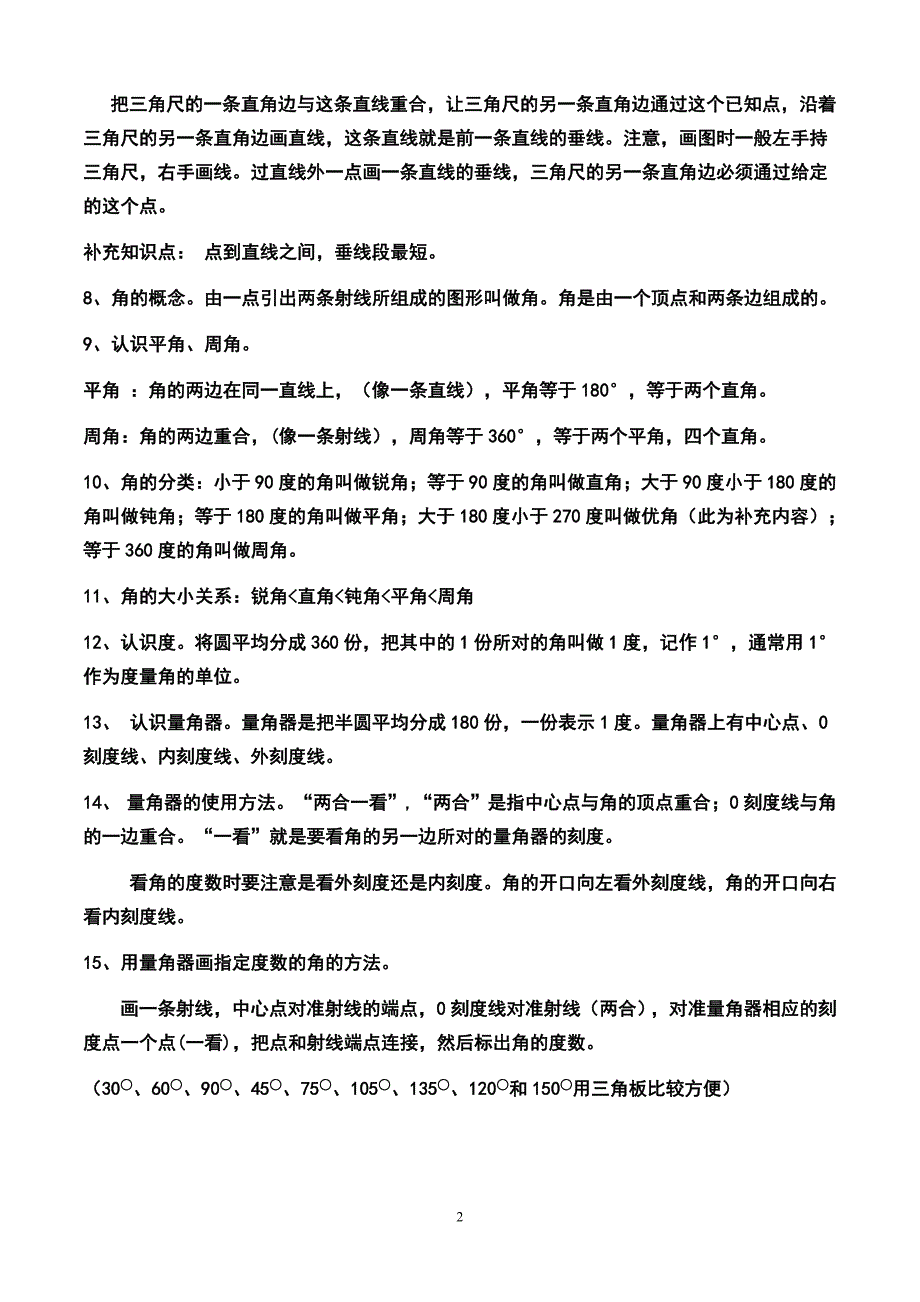 把三角尺的一条直角边与这条直线重合，让三角尺的另一条直角边通过这个已知点，沿着三角尺的另一条直角边画直线，这条直线就是前一条直线的垂线。注意，画图时一般左手持三角尺，右手画线。过直线外一点画一条直线的垂线，三角尺的另一条直角边必须通过给定的这个点。

补充知识点： 点到直线之间，垂线段最短。

8、角的概念。由一点引出两条射线所组成的图形叫做角。角是由一个顶点和两条边组成的。

9、认识平角、周角。

平角 ：角的两边在同一直线上，（像一条直线），平角等于 180°，等于两个直角。

周角：角的两边重合，（像一条射线），周角等于 360°，等于两个平角，四个直角。

10、角的分类：小于 90 度的角叫做锐角；等于 90 度的角叫做直角；大于 90 度小于 180 度的角叫做钝角；等于 180 度的角叫做平角；大于 180 度小于 270 度叫做优角（此为补充内容）；等于 360 度的角叫做周角。

11、角的大小关系：锐角<直角<钝角<平角<周角

12、认识度。将圆平均分成 360 份，把其中的 1 份所对的角叫做 1 度，记作 1°，通常用 1°作为度量角的单位。

13、 认识量角器。量角器是把半圆平均分成 180 份，一份表示 1 度。量角器上有中心点、0 刻度线、内刻度线、外刻度线。

14、 量角器的使用方法。“两合一看”，“两合”是指中心点与角的顶点重合；0 刻度线与角的一边重合。“一看”就是要看角的另一边所对的量角器的刻度。

看角的度数时要注意是看外刻度还是内刻度。角的开口向左看外刻度线，角的开口向右看内刻度线。

15、用量角器画指定度数的角的方法。

画一条射线，中心点对准射线的端点，0 刻度线对准射线（两合），对准量角器相应的刻度点一个点(一看)，把点和射线端点连接，然后标出角的度数。

（30○、60○、90○、45○、75○、105○、135○、120○和 150○用三角板比较方便）

2